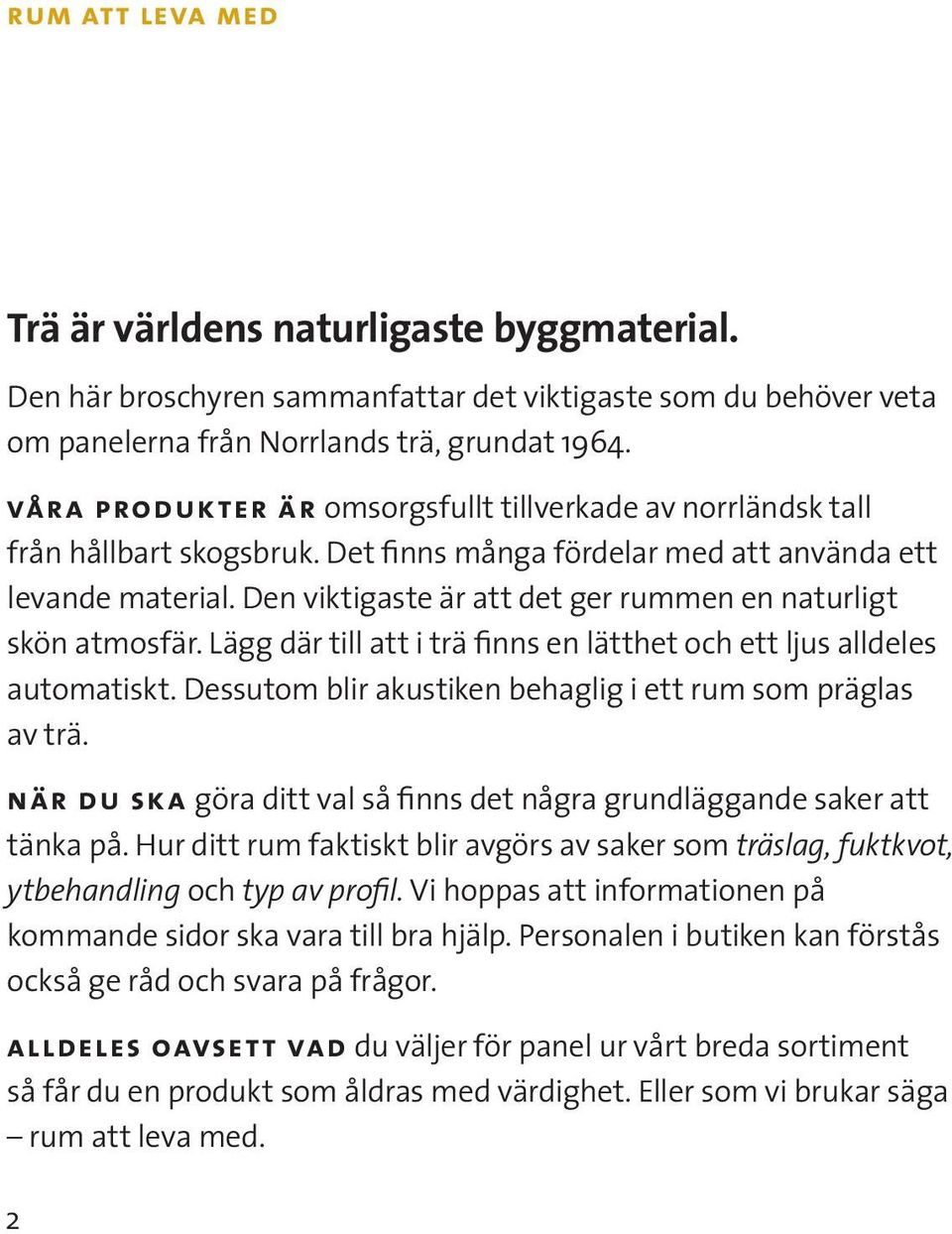 RUM ATT LEVA MED

Trä är världens naturligaste byggmaterial.

Den här broschyren sammanfattar det viktigaste som du behöver veta om panelerna från Norrlands trä, grundat 1964.

VÅRA PRODUKTER ÄR omsorgsfullt tillverkade av norrländsk tall från hållbart skogsbruk. Det finns många fördelar med att använda ett levande material. Den viktigaste är att det ger rummen en naturligt skön atmosfär. Lägg där till att i trä finns en lätthet och ett ljus alldeles automatiskt. Dessutom blir akustiken behaglig i ett rum som präglas av trä.

NÄR DU SKA göra ditt val så finns det några grundläggande saker att tänka på. Hur ditt rum faktiskt blir avgörs av saker som träslag, fuktkvot, ytbehandling och typ av profil. Vi hoppas att informationen på kommande sidor ska vara till bra hjälp. Personalen i butiken kan förstås också ge råd och svara på frågor.

ALLDELES OAVSETT VAD du väljer för panel ur vårt breda sortiment så får du en produkt som åldras med värdighet. Eller som vi brukar säga – rum att leva med.

2